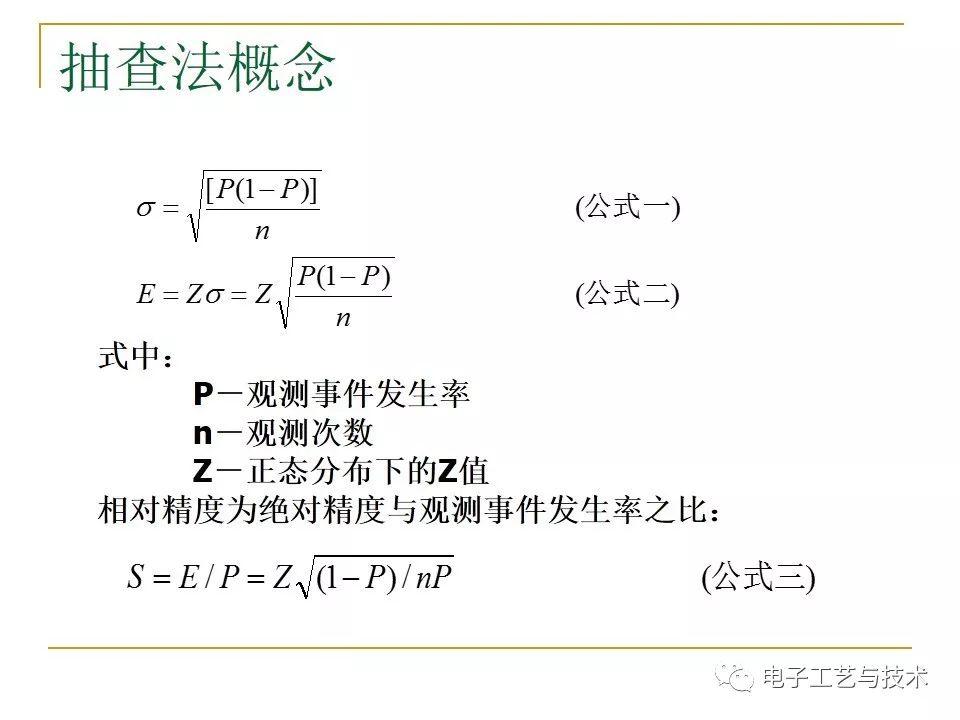 抽查法概念

$\sigma = \sqrt{\frac{[P(1-P)]}{n}}$ (公式一)

$E = Z\sigma = Z\sqrt{\frac{P(1-P)}{n}}$ (公式二)

式中：
P－观测事件发生率
n－观测次数
Z－正态分布下的Z值
相对精度为绝对精度与观测事件发生率之比：

$S = E/P = Z\sqrt{(1-P)/nP}$ (公式三)

电子工艺与技术